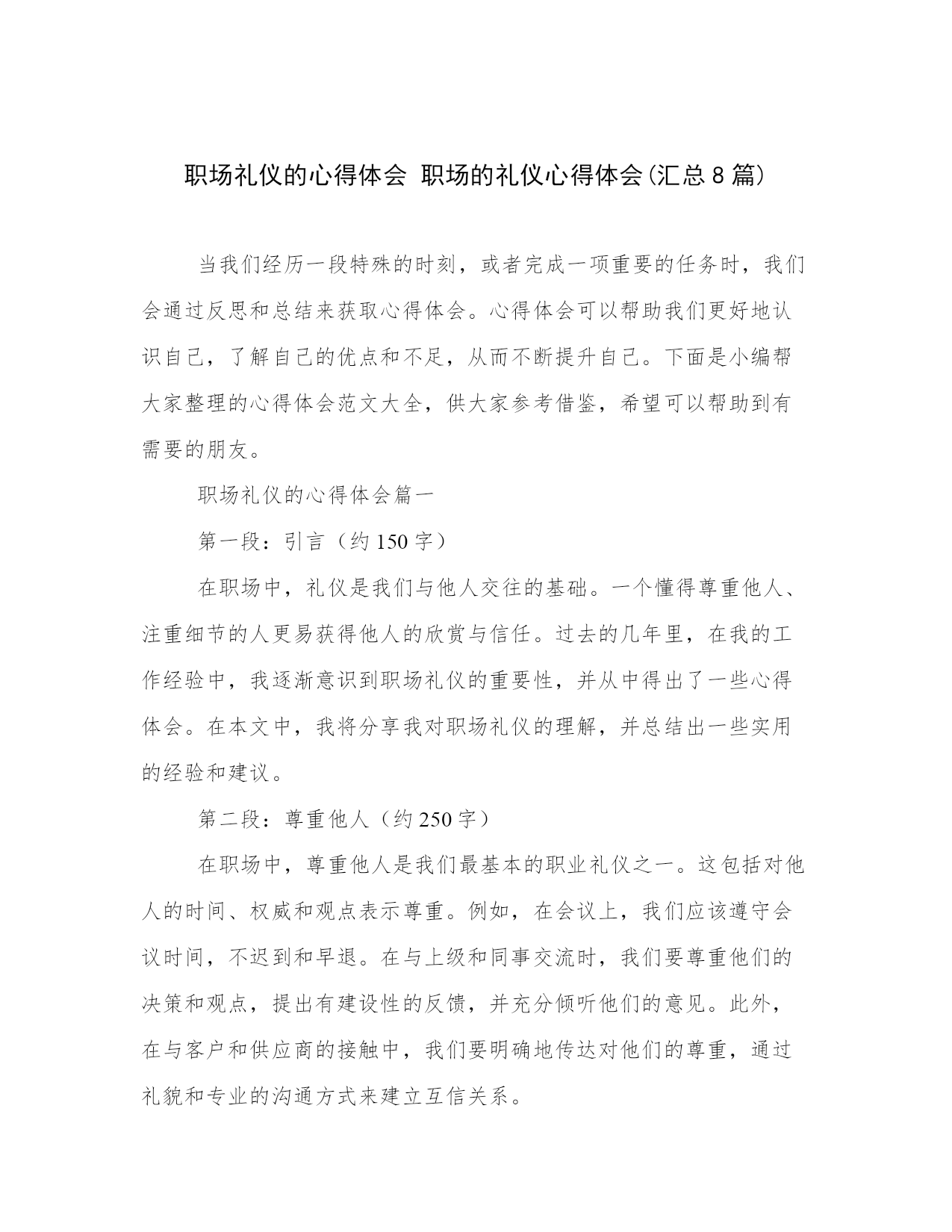 职场礼仪的心得体会 职场的礼仪心得体会(汇总8篇)

当我们经历一段特殊的时刻，或者完成一项重要的任务时，我们会通过反思和总结来获取心得体会。心得体会可以帮助我们更好地认识自己，了解自己的优点和不足，从而不断提升自己。下面是小编帮大家整理的心得体会范文大全，供大家参考借鉴，希望可以帮助到有需要的朋友。

职场礼仪的心得体会篇一

第一段：引言（约150字）

在职场中，礼仪是我们与他人交往的基础。一个懂得尊重他人、注重细节的人更易获得他人的欣赏与信任。过去的几年里，在我的工作经验中，我逐渐意识到职场礼仪的重要性，并从中得出了一些心得体会。在本文中，我将分享我对职场礼仪的理解，并总结出一些实用的经验和建议。

第二段：尊重他人（约250字）

在职场中，尊重他人是我们最基本的职业礼仪之一。这包括对他人的时间、权威和观点表示尊重。例如，在会议上，我们应该遵守会议时间，不迟到和早退。在与上级和同事交流时，我们要尊重他们的决策和观点，提出有建设性的反馈，并充分倾听他们的意见。此外，在与客户和供应商的接触中，我们要明确地传达对他们的尊重，通过礼貌和专业的沟通方式来建立互信关系。